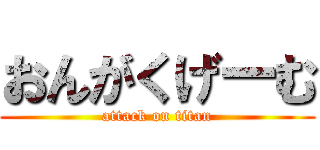 おんがくげーむ
attack on titan